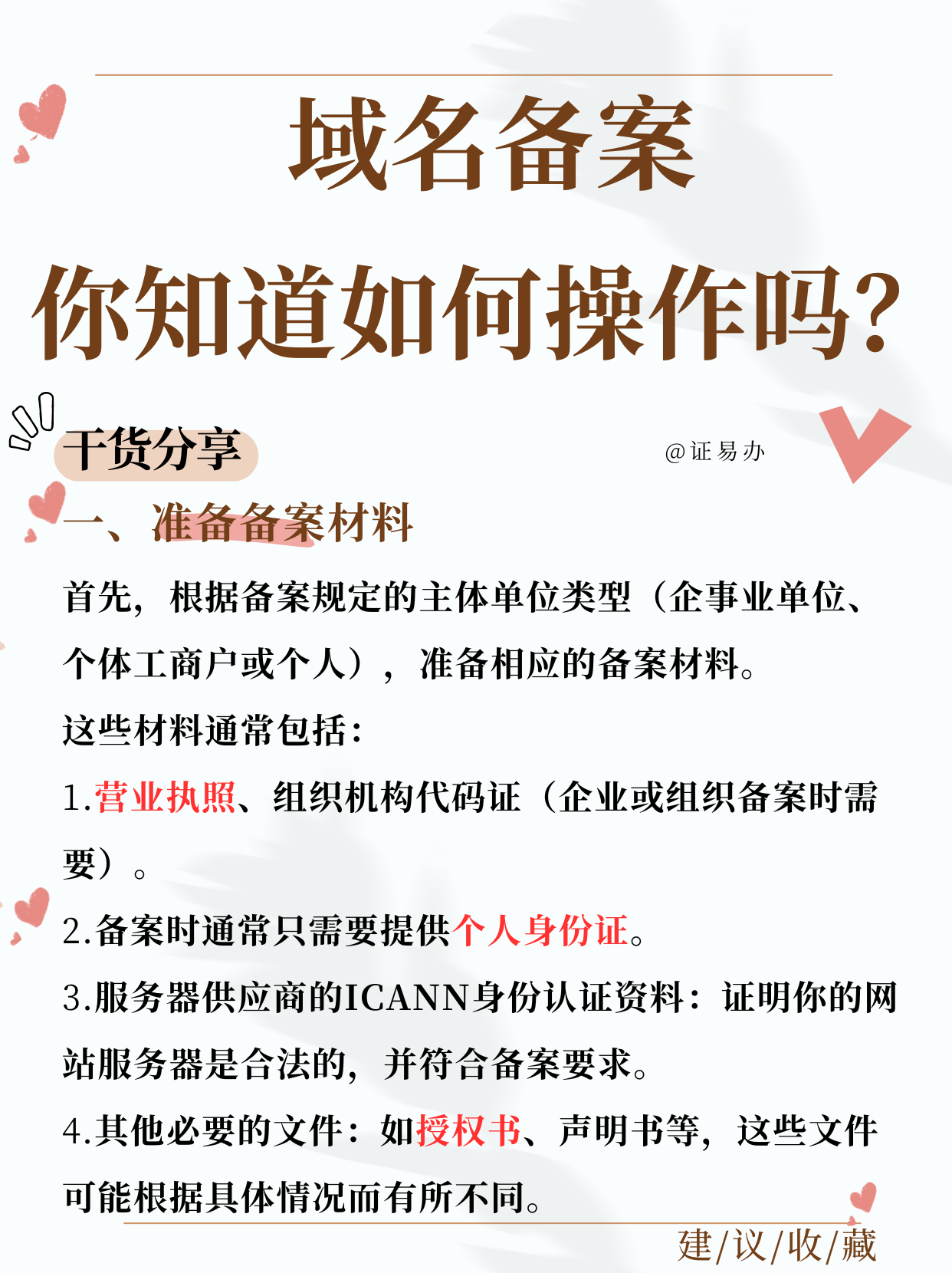 域名备案

你知道如何操作吗?

干货分享

@证易办

一、准备备案材料

首先，根据备案规定的主体单位类型（企事业单位、个体工商户或个人），准备相应的备案材料。

这些材料通常包括：

1.营业执照、组织机构代码证（企业或组织备案时需要）。

2.备案时通常只需要提供个人身份证。

3.服务器供应商的ICANN身份认证资料：证明你的网站服务器是合法的，并符合备案要求。

4.其他必要的文件：如授权书、声明书等，这些文件可能根据具体情况而有所不同。

建/议/收/藏